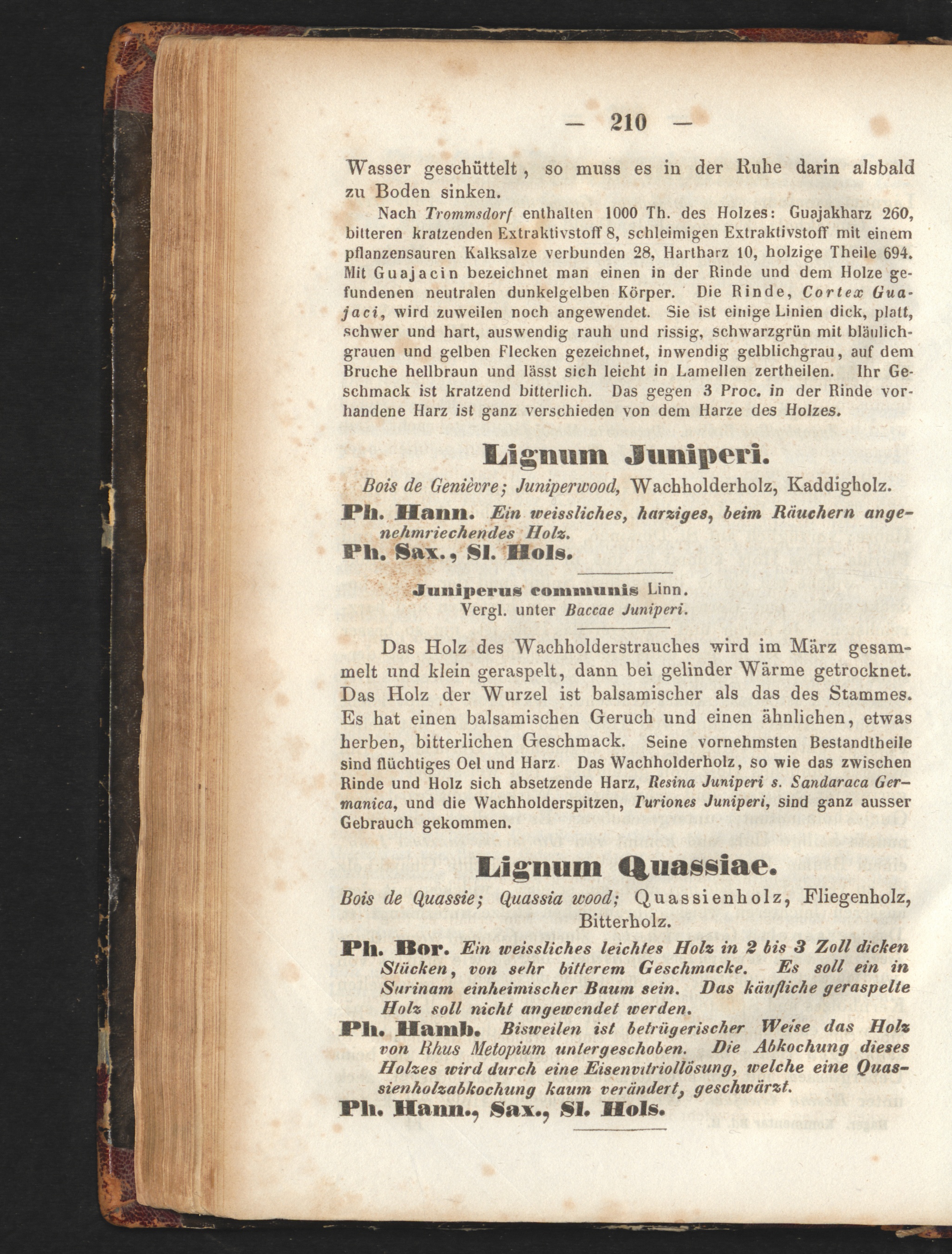 — 210 —

Wasser geschüttelt, so muss es in der Ruhe darin alsbald zu Boden sinken.

Nach Trommsdorf enthalten 1000 Th. des Holzes: Guajakharz 260, bitteren kratzenden Extraktivstoff 8, schleimigen Extraktivstoff mit einem pflanzensauren Kalksalze verbunden 28, Hartharz 10, holzige Theile 694. Mit Guajacin bezeichnet man einen in der Rinde und dem Holze gefundenen neutralen dunkelgelben Körper. Die Rinde, Cortex Guajaci, wird zuweilen noch angewendet. Sie ist einige Linien dick, platt, schwer und hart, auswendig rauh und rissig, schwarzgrün mit bläulichgrauen und gelben Flecken gezeichnet, inwendig gelblichgrau, auf dem Bruche hellbraun und lässt sich leicht in Lamellen zertheilen. Ihr Geschmack ist kratzend bitterlich. Das gegen 3 Proc. in der Rinde vorhandene Harz ist ganz verschieden von dem Harze des Holzes.

Lignum Juniperi.

Bois de Genièvre; Juniperwood, Wachholderholz, Kaddigholz.

Ph. Hann. Ein weissliches, harziges, beim Räuchern angenehmriechendes Holz.

Ph. Sax., Sl. Hols.

Juniperus communis Linn.
Vergl. unter Baccae Juniperi.

Das Holz des Wachholderstrauches wird im März gesammelt und klein geraspelt, dann bei gelinder Wärme getrocknet. Das Holz der Wurzel ist balsamischer als das des Stammes. Es hat einen balsamischen Geruch und einen ähnlichen, etwas herben, bitterlichen Geschmack. Seine vornehmsten Bestandtheile sind flüchtiges Oel und Harz. Das Wachholderholz, so wie das zwischen Rinde und Holz sich absetzende Harz, Resina Juniperi s. Sandaraca Germanica, und die Wachholderspitzen, Turiones Juniperi, sind ganz ausser Gebrauch gekommen.

Lignum Quassiae.

Bois de Quassie; Quassia wood; Quassienholz, Fliegenholz, Bitterholz.

Ph. Bor. Ein weissliches leichtes Holz in 2 bis 3 Zoll dicken Stücken, von sehr bitterem Geschmacke. Es soll ein in Surinam einheimischer Baum sein. Das käufliche geraspelte Holz soll nicht angewendet werden.

Ph. Hamb. Bisweilen ist betrügerischer Weise das Holz von Rhus Metopium untergeschoben. Die Abkochung dieses Holzes wird durch eine Eisenvitriollösung, welche eine Quassienholzabkochung kaum verändert, geschwärzt.

Ph. Hann., Sax., Sl. Hols.